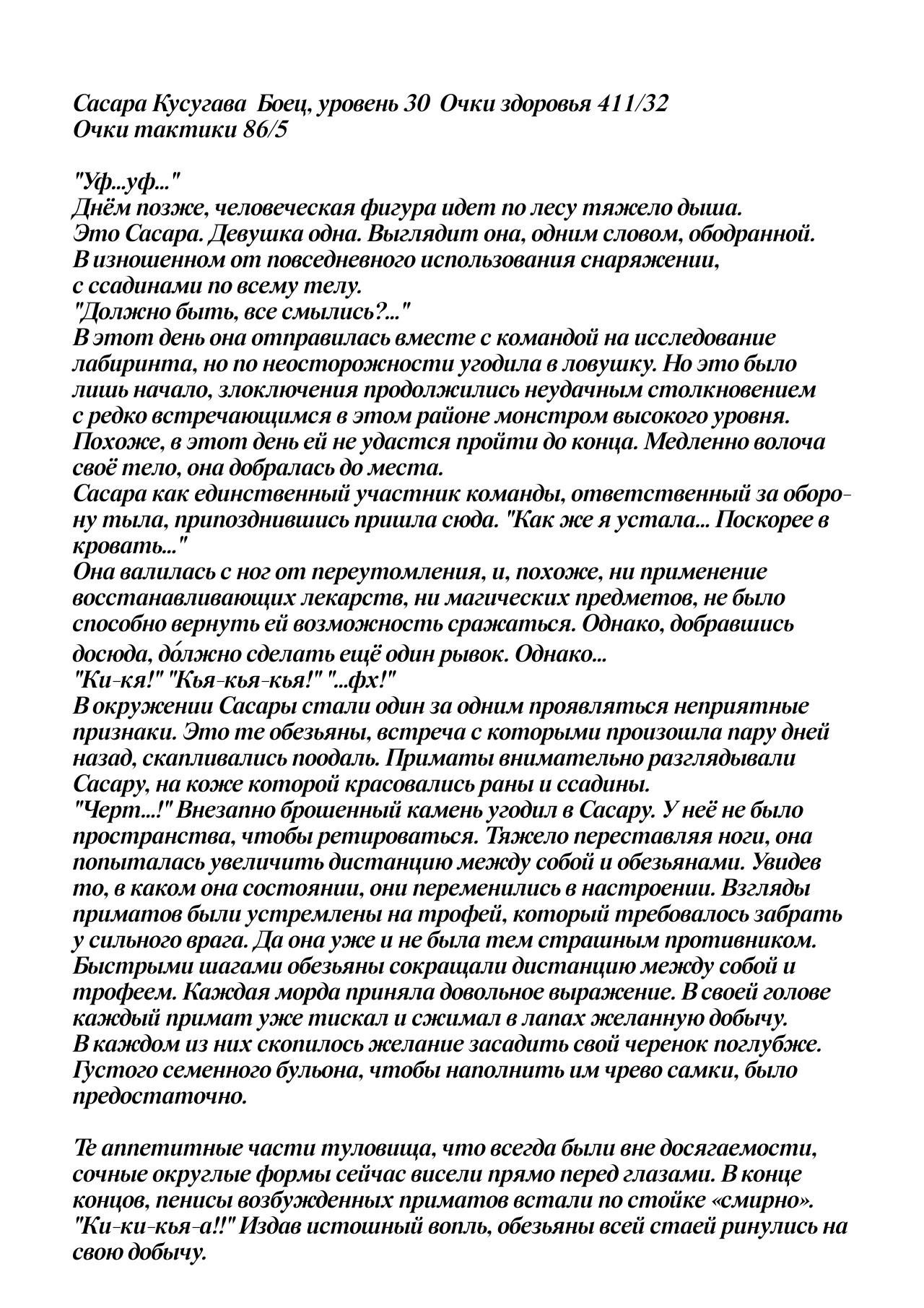 Сасара Кусугава Боец, уровень 30 Очки здоровья 411/32
Очки тактики 86/5

"Уф...уф..."
Днём позже, человеческая фигура идет по лесу тяжело дыша.
Это Сасара. Девушка одна. Выглядит она, одним словом, ободранной.
В изношенном от повседневного использования снаряжении,
с ссадинами по всему телу.
"Должно быть, все смылись?..."
В этот день она отправилась вместе с командой на исследование лабиринта, но по неосторожности угодила в ловушку. Но это было лишь начало, злоключения продолжились неудачным столкновением с редко встречающимся в этом районе монстром высокого уровня.
Похоже, в этот день ей не удастся пройти до конца. Медленно волоча своё тело, она добралась до места.
Сасара как единственный участник команды, ответственный за оборону тыла, припозднившись пришла сюда. "Как же я устала... Поскорее в кровать..."
Она валилась с ног от переутомления, и, похоже, ни применение восстанавливающих лекарств, ни магических предметов, не было способно вернуть ей возможность сражаться. Однако, добравшись досюда, до́лжно сделать ещё один рывок. Однако...
"Ки-кя!" "Кья-кья-кья!" "...фх!"
В окружении Сасары стали один за одним проявляться неприятные признаки. Это те обезьяны, встреча с которыми произошла пару дней назад, скапливались поодаль. Приматы внимательно разглядывали Сасару, на коже которой красовались раны и ссадины.
"Черт...!" Внезапно брошенный камень угодил в Сасару. У неё не было пространства, чтобы ретироваться. Тяжело переставляя ноги, она попыталась увеличить дистанцию между собой и обезьянами. Увидев то, в каком она состоянии, они переменились в настроении. Взгляды приматов были устремлены на трофей, который требовалось забрать у сильного врага. Да она уже и не была тем страшным противником. Быстрыми шагами обезьяны сокращали дистанцию между собой и трофеем. Каждая морда приняла довольное выражение. В своей голове каждый примат уже тискал и сжимал в лапах желанную добычу.
В каждом из них скопилось желание засадить свой черенок поглубже. Густого семенного бульона, чтобы наполнить им чрево самки, было предостаточно.

Те аппетитные части туловища, что всегда были вне досягаемости, сочные округлые формы сейчас висели прямо перед глазами. В конце концов, пенисы возбужденных приматов встали по стойке «смирно». "Ки-ки-кья-а!!" Издав истошный вопль, обезьяны всей стаей ринулись на свою добычу.